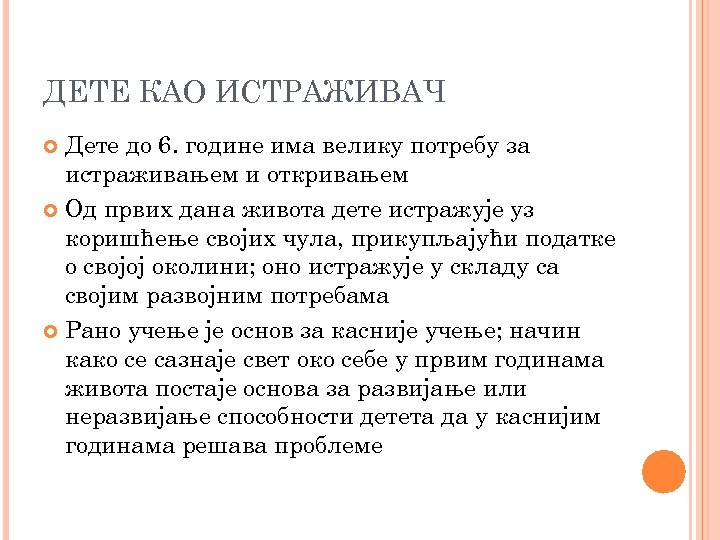 ДЕТЕ КАО ИСТРАЖИВАЧ

Дете до 6. године има велику потребу за истраживањем и откривањем

Од првих дана живота дете истражује уз коришћење својих чула, прикупљајући податке о својој околини; оно истражује у складу са својим развојним потребама

Рано учење је основ за касније учење; начин како се сазнаје свет око себе у првим годинама живота постаје основа за развијање или неразвијање способности детета да у каснијим годинама решава проблеме